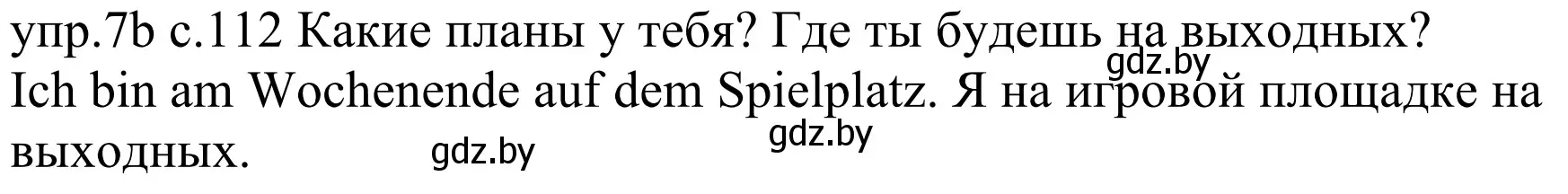 упр.7b с.112 Какие планы у тебя? Где ты будешь на выходных?
gdz.by
Ich bin am Wochenende auf dem Spielplatz. Я на игровой площадке на выходных.
gdz.by
gdz.by